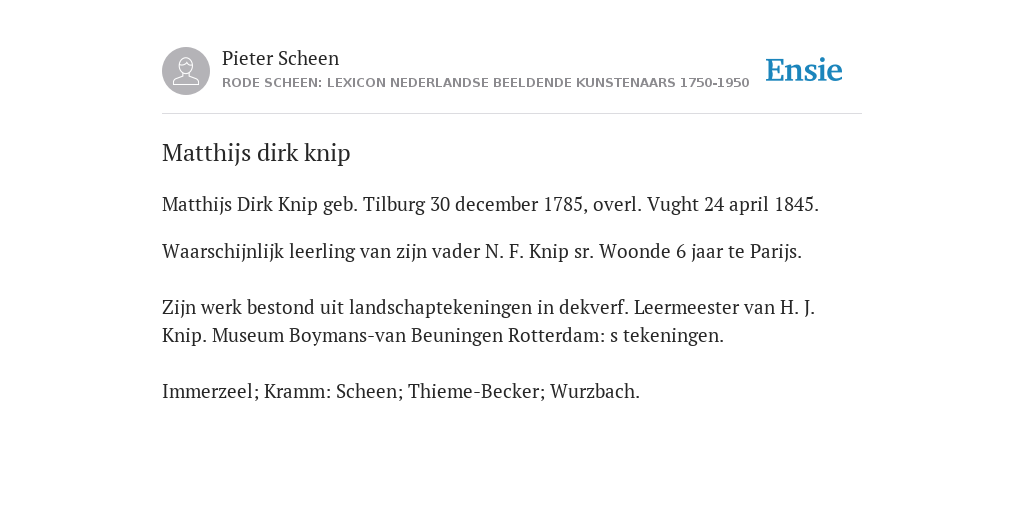 Pieter Scheen
RODE SCHEEN: LEXICON NEDERLANDSE BEELDENDE KUNSTENAARS 1750-1950

Ensie

Matthijs dirk knip

Matthijs Dirk Knip geb. Tilburg 30 december 1785, overl. Vught 24 april 1845.

Waarschijnlijk leerling van zijn vader N. F. Knip sr. Woonde 6 jaar te Parijs.

Zijn werk bestond uit landschaptekeningen in dekverf. Leermeester van H. J. Knip. Museum Boymans-van Beuningen Rotterdam: s tekeningen.

Immerzeel; Kramm: Scheen; Thieme-Becker; Wurzbach.